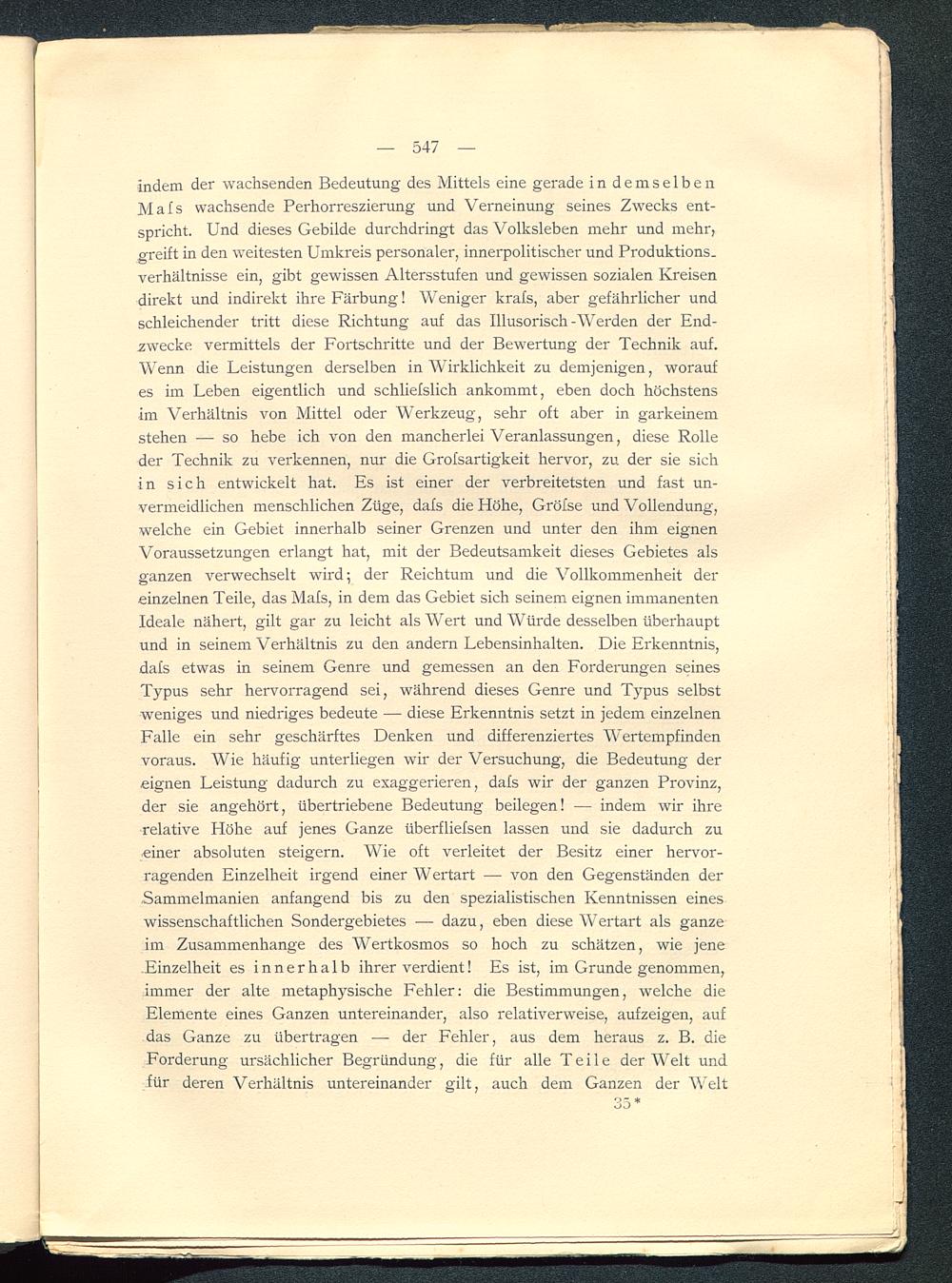 — 547 —

indem der wachsenden Bedeutung des Mittels eine gerade in demselben Maſs wachsende Perhorreszierung und Verneinung seines Zwecks entspricht. Und dieses Gebilde durchdringt das Volksleben mehr und mehr, greift in den weitesten Umkreis personaler, innerpolitischer und Produktionsverhältnisse ein, gibt gewissen Altersstufen und gewissen sozialen Kreisen direkt und indirekt ihre Färbung! Weniger kraſs, aber gefährlicher und schleichender tritt diese Richtung auf das Illusorisch-Werden der Endzwecke vermittels der Fortschritte und der Bewertung der Technik auf. Wenn die Leistungen derselben in Wirklichkeit zu demjenigen, worauf es im Leben eigentlich und schlieſslich ankommt, eben doch höchstens im Verhältnis von Mittel oder Werkzeug, sehr oft aber in garkeinem stehen — so hebe ich von den mancherlei Veranlassungen, diese Rolle der Technik zu verkennen, nur die Groſsartigkeit hervor, zu der sie sich in sich entwickelt hat. Es ist einer der verbreitetsten und fast unvermeidlichen menschlichen Züge, daſs die Höhe, Gröſse und Vollendung, welche ein Gebiet innerhalb seiner Grenzen und unter den ihm eignen Voraussetzungen erlangt hat, mit der Bedeutsamkeit dieses Gebietes als ganzen verwechselt wird; der Reichtum und die Vollkommenheit der einzelnen Teile, das Maſs, in dem das Gebiet sich seinem eignen immanenten Ideale nähert, gilt gar zu leicht als Wert und Würde desselben überhaupt und in seinem Verhältnis zu den andern Lebensinhalten. Die Erkenntnis, daſs etwas in seinem Genre und gemessen an den Forderungen seines Typus sehr hervorragend sei, während dieses Genre und Typus selbst weniges und niedriges bedeute — diese Erkenntnis setzt in jedem einzelnen Falle ein sehr geschärftes Denken und differenziertes Wertempfinden voraus. Wie häufig unterliegen wir der Versuchung, die Bedeutung der eignen Leistung dadurch zu exaggerieren, daſs wir der ganzen Provinz, der sie angehört, übertriebene Bedeutung beilegen! — indem wir ihre relative Höhe auf jenes Ganze überflieſsen lassen und sie dadurch zu einer absoluten steigern. Wie oft verleitet der Besitz einer hervorragenden Einzelheit irgend einer Wertart — von den Gegenständen der Sammelmanien anfangend bis zu den spezialistischen Kenntnissen eines wissenschaftlichen Sondergebietes — dazu, eben diese Wertart als ganze im Zusammenhange des Wertkosmos so hoch zu schätzen, wie jene Einzelheit es innerhalb ihrer verdient! Es ist, im Grunde genommen, immer der alte metaphysische Fehler: die Bestimmungen, welche die Elemente eines Ganzen untereinander, also relativerweise, aufzeigen, auf das Ganze zu übertragen — der Fehler, aus dem heraus z. B. die Forderung ursächlicher Begründung, die für alle Teile der Welt und für deren Verhältnis untereinander gilt, auch dem Ganzen der Welt

35*